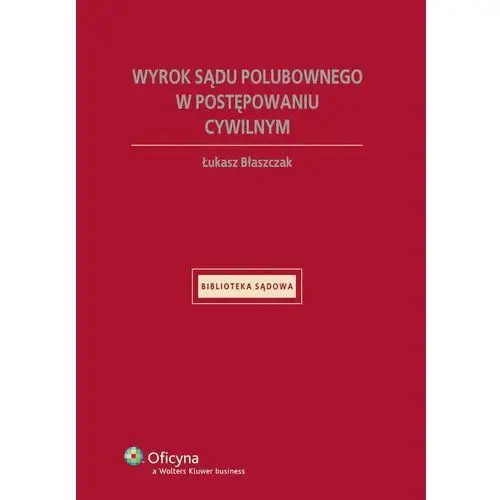 WYROK SĄDU POLUBOWNEGO W POSTĘPOWANIU CYWILNYM

Łukasz Błaszczak

BIBLIOTEKA SĄDOWA

Oficyna
a Wolters Kluwer business